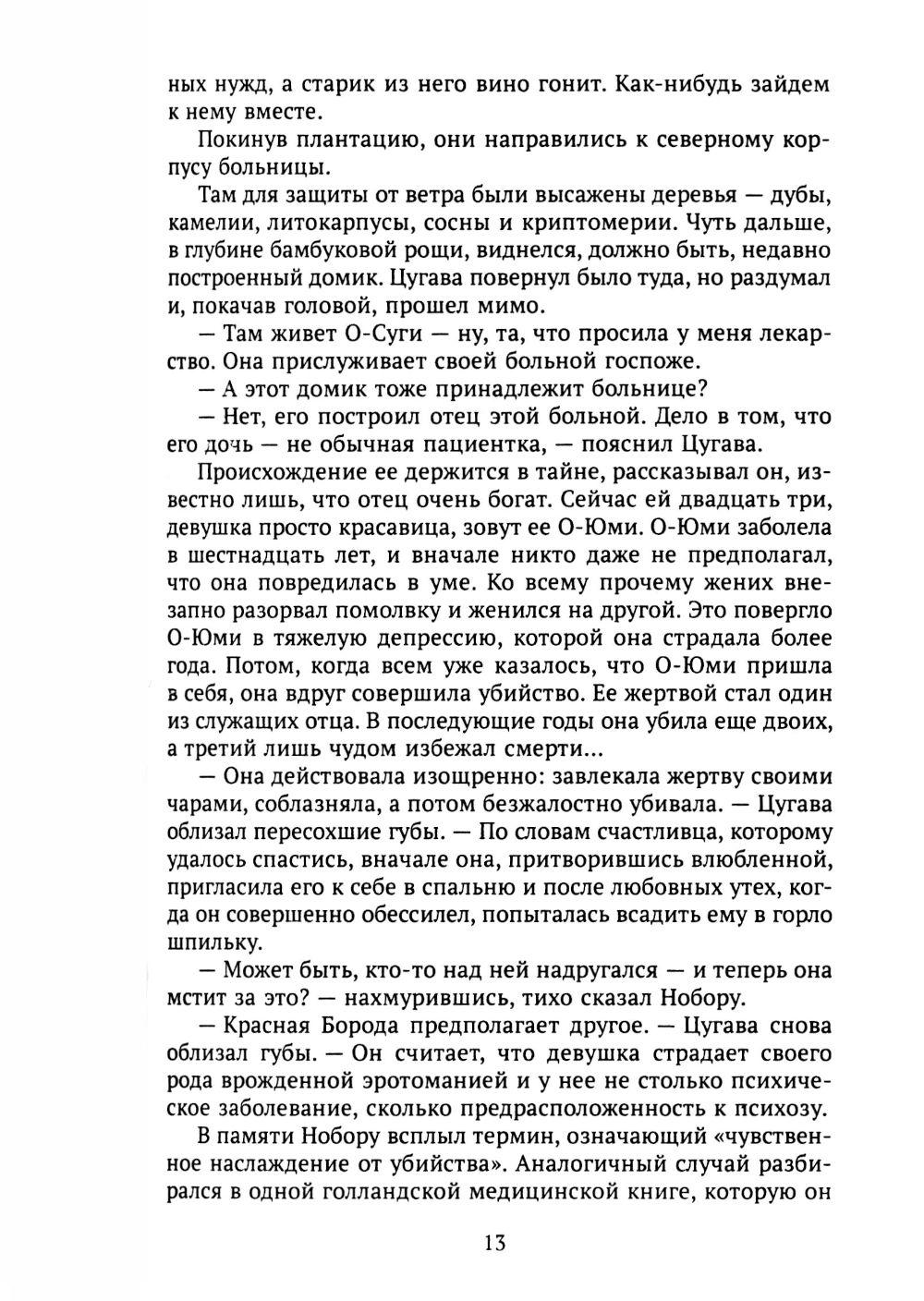 ных нужд, а старик из него вино гонит. Как-нибудь зайдем к нему вместе.

Покинув плантацию, они направились к северному корпусу больницы.

Там для защиты от ветра были высажены деревья — дубы, камелии, литокарпусы, сосны и криптомерии. Чуть дальше, в глубине бамбуковой рощи, виднелся, должно быть, недавно построенный домик. Цугава повернул было туда, но раздумал и, покачав головой, прошел мимо.

— Там живет О-Суги — ну, та, что просила у меня лекарство. Она прислуживает своей больной госпоже.

— А этот домик тоже принадлежит больнице?

— Нет, его построил отец этой больной. Дело в том, что его дочь — не обычная пациентка, — пояснил Цугава.

Происхождение ее держится в тайне, рассказывал он, известно лишь, что отец очень богат. Сейчас ей двадцать три, девушка просто красавица, зовут ее О-Юми. О-Юми заболела в шестнадцать лет, и вначале никто даже не предполагал, что она повредилась в уме. Ко всему прочему жених внезапно разорвал помолвку и женился на другой. Это повергло О-Юми в тяжелую депрессию, которой она страдала более года. Потом, когда всем уже казалось, что О-Юми пришла в себя, она вдруг совершила убийство. Ее жертвой стал один из служащих отца. В последующие годы она убила еще двоих, а третий лишь чудом избежал смерти...

— Она действовала изощренно: завлекала жертву своими чарами, соблазняла, а потом безжалостно убивала. — Цугава облизал пересохшие губы. — По словам счастливца, которому удалось спастись, вначале она, притворившись влюбленной, пригласила его к себе в спальню и после любовных утех, когда он совершенно обессилел, попыталась всадить ему в горло шпильку.

— Может быть, кто-то над ней надругался — и теперь она мстит за это? — нахмурившись, тихо сказал Нобору.

— Красная Борода предполагает другое. — Цугава снова облизал губы. — Он считает, что девушка страдает своего рода врожденной эротоманией и у нее не столько психическое заболевание, сколько предрасположенность к психозу.

В памяти Нобору всплыл термин, означающий «чувственное наслаждение от убийства». Аналогичный случай разбирался в одной голландской медицинской книге, которую он

13